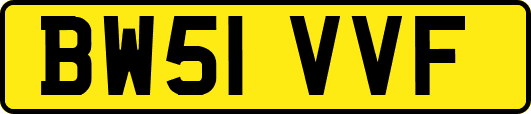 BW51 VVF